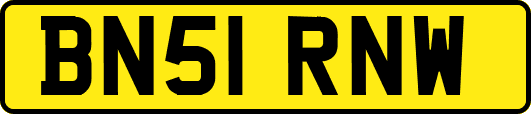 BN51 RNW